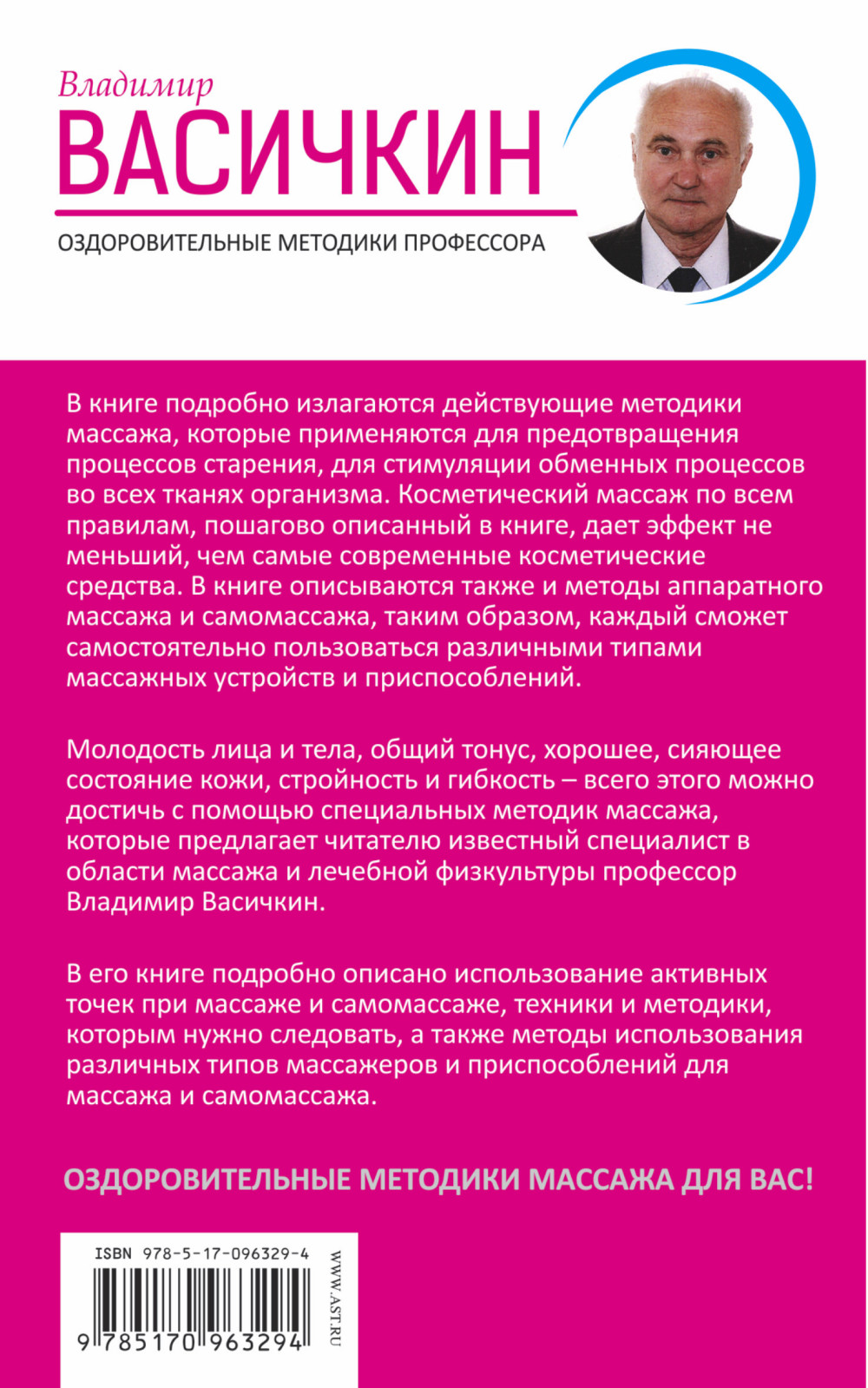 Владимир
ВАСИЧКИН
ОЗДОРОВИТЕЛЬНЫЕ МЕТОДИКИ ПРОФЕССОРА

В книге подробно излагаются действующие методики массажа, которые применяются для предотвращения процессов старения, для стимуляции обменных процессов во всех тканях организма. Косметический массаж по всем правилам, пошагово описанный в книге, дает эффект не меньший, чем самые современные косметические средства. В книге описываются также и методы аппаратного массажа и самомассажа, таким образом, каждый сможет самостоятельно пользоваться различными типами массажных устройств и приспособлений.

Молодость лица и тела, общий тонус, хорошее, сияющее состояние кожи, стройность и гибкость – всего этого можно достичь с помощью специальных методик массажа, которые предлагает читателю известный специалист в области массажа и лечебной физкультуры профессор Владимир Васичкин.

В его книге подробно описано использование активных точек при массаже и самомассаже, техники и методики, которым нужно следовать, а также методы использования различных типов массажеров и приспособлений для массажа и самомассажа.

ОЗДОРОВИТЕЛЬНЫЕ МЕТОДИКИ МАССАЖА ДЛЯ ВАС!

ISBN 978-5-17-096329-4
9 785170 963294
WWW.AST.RU